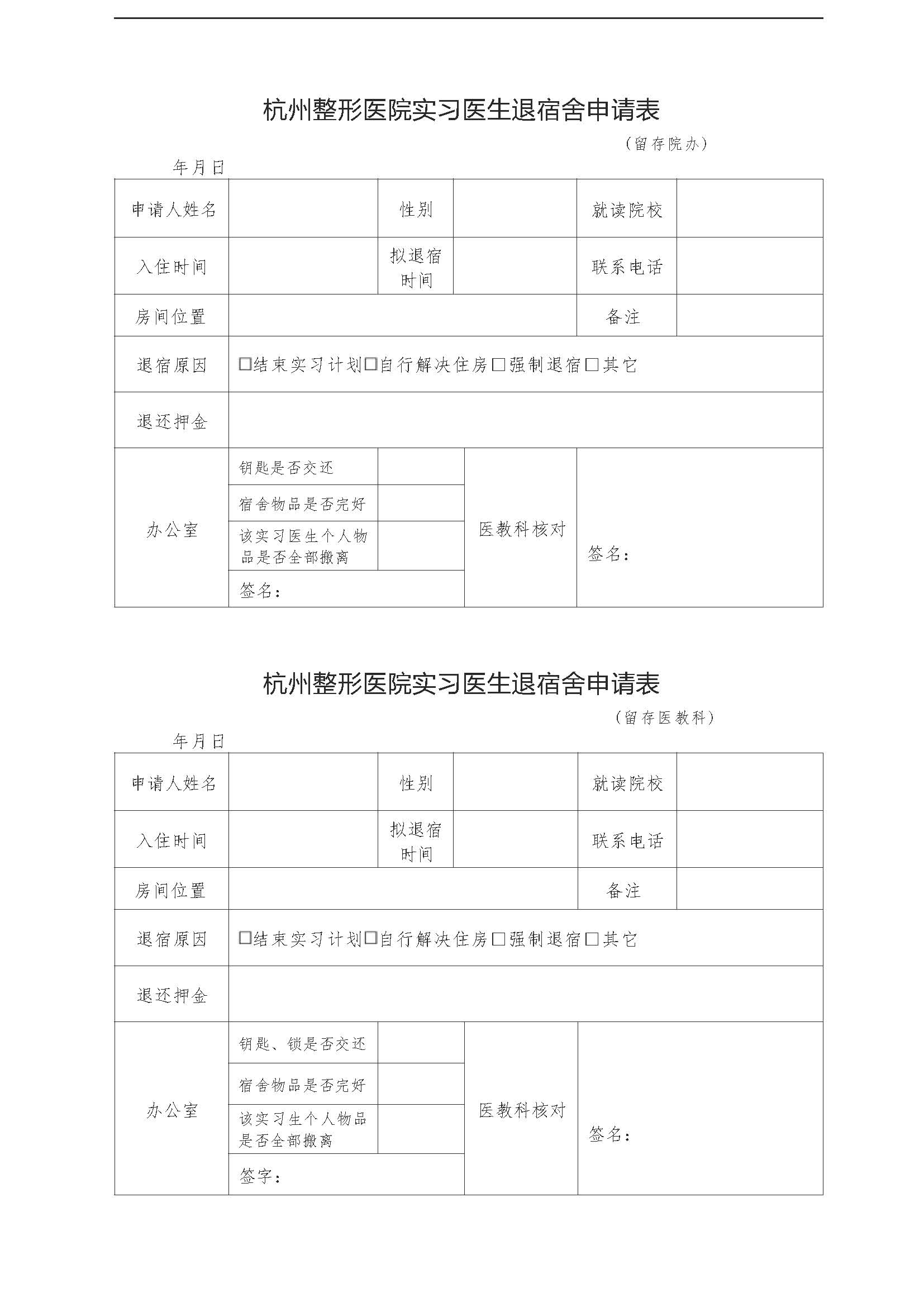 杭州整形医院实习医生退宿舍申请表

（留存院办）

年月日

| 申请人姓名 | | 性别 | | 就读院校 | |
|---|---|---|---|---|---|
| 入住时间 | | 拟退宿时间 | | 联系电话 | |
| 房间位置 | | | | 备注 | |
| 退宿原因 | □结束实习计划□自行解决住房□强制退宿□其它 | | | | |
| 退还押金 | | | | | |
| 办公室 | 钥匙是否交还 | | 医教科核对 | 签名： | |
| | 宿舍物品是否完好 | | | | |
| | 该实习医生个人物品是否全部搬离 | | | | |
| | 签名： | | | | |

杭州整形医院实习医生退宿舍申请表

（留存医教科）

年月日

| 申请人姓名 | | 性别 | | 就读院校 | |
|---|---|---|---|---|---|
| 入住时间 | | 拟退宿时间 | | 联系电话 | |
| 房间位置 | | | | 备注 | |
| 退宿原因 | □结束实习计划□自行解决住房□强制退宿□其它 | | | | |
| 退还押金 | | | | | |
| 办公室 | 钥匙、锁是否交还 | | 医教科核对 | 签名： | |
| | 宿舍物品是否完好 | | | | |
| | 该实习生个人物品是否全部搬离 | | | | |
| | 签字： | | | | |